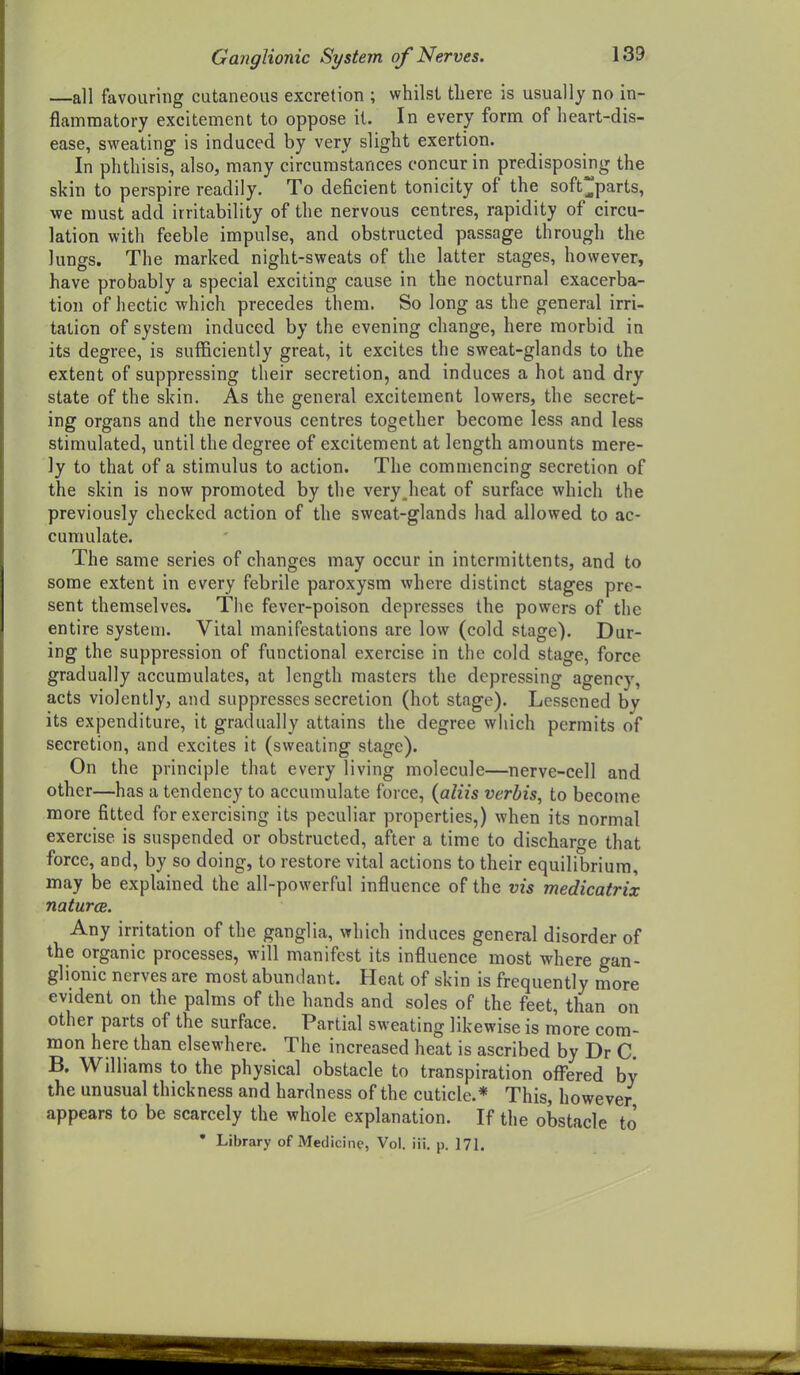 Ganglionic System of Nerves. 139

—all favouring cutaneous excretion ; whilst there is usually no inflammatory excitement to oppose it. In every form of heart-disease, sweating is induced by very slight exertion.

In phthisis, also, many circumstances concur in predisposing the skin to perspire readily. To deficient tonicity of the soft parts, we must add irritability of the nervous centres, rapidity of circulation with feeble impulse, and obstructed passage through the lungs. The marked night-sweats of the latter stages, however, have probably a special exciting cause in the nocturnal exacerbation of hectic which precedes them. So long as the general irritation of system induced by the evening change, here morbid in its degree, is sufficiently great, it excites the sweat-glands to the extent of suppressing their secretion, and induces a hot and dry state of the skin. As the general excitement lowers, the secreting organs and the nervous centres together become less and less stimulated, until the degree of excitement at length amounts merely to that of a stimulus to action. The commencing secretion of the skin is now promoted by the very heat of surface which the previously checked action of the sweat-glands had allowed to accumulate.

The same series of changes may occur in intermittents, and to some extent in every febrile paroxysm where distinct stages present themselves. The fever-poison depresses the powers of the entire system. Vital manifestations are low (cold stage). During the suppression of functional exercise in the cold stage, force gradually accumulates, at length masters the depressing agency, acts violently, and suppresses secretion (hot stage). Lessened by its expenditure, it gradually attains the degree which permits of secretion, and excites it (sweating stage).

On the principle that every living molecule—nerve-cell and other—has a tendency to accumulate force, (aliis verbis, to become more fitted for exercising its peculiar properties,) when its normal exercise is suspended or obstructed, after a time to discharge that force, and, by so doing, to restore vital actions to their equilibrium, may be explained the all-powerful influence of the vis medicatrix naturæ.

Any irritation of the ganglia, which induces general disorder of the organic processes, will manifest its influence most where ganglionic nerves are most abundant. Heat of skin is frequently more evident on the palms of the hands and soles of the feet, than on other parts of the surface. Partial sweating likewise is more common here than elsewhere. The increased heat is ascribed by Dr C. B. Williams to the physical obstacle to transpiration offered by the unusual thickness and hardness of the cuticle.* This, however, appears to be scarcely the whole explanation. If the obstacle to

* Library of Medicine, Vol. iii. p. 171.